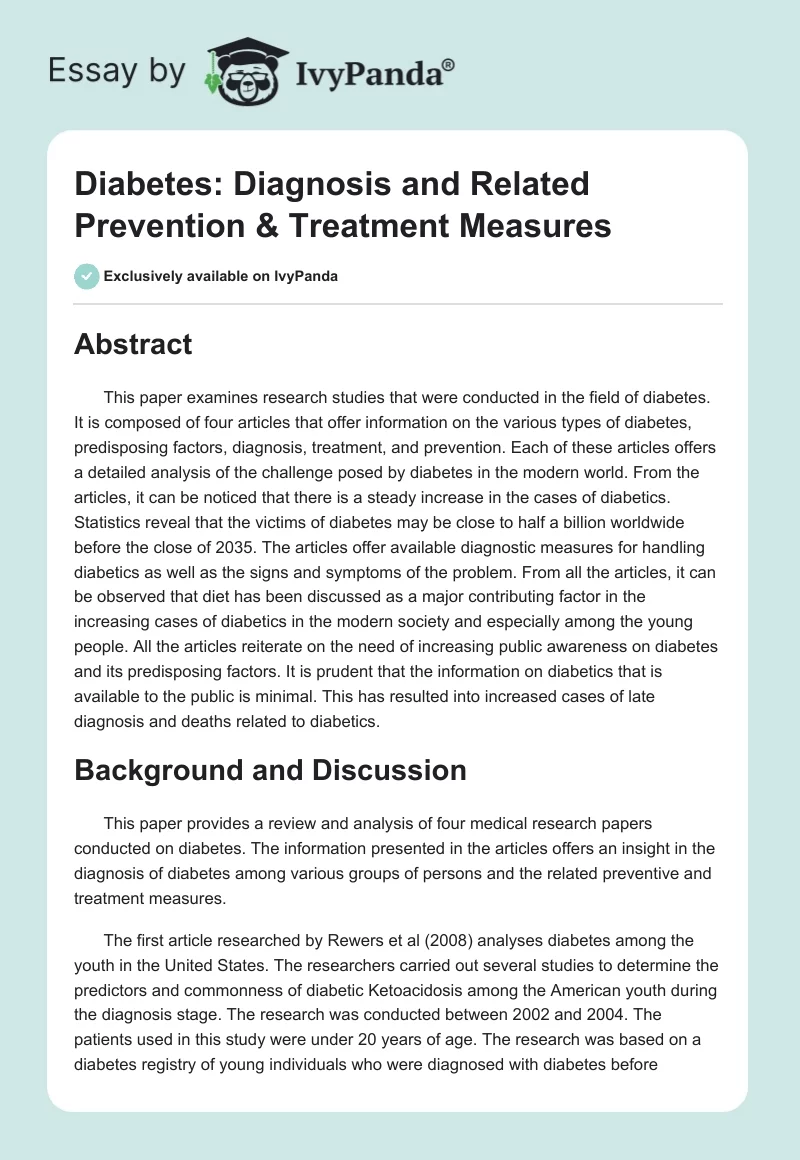 Essay by IvyPanda®

Diabetes: Diagnosis and Related Prevention & Treatment Measures

Exclusively available on IvyPanda

Abstract

This paper examines research studies that were conducted in the field of diabetes. It is composed of four articles that offer information on the various types of diabetes, predisposing factors, diagnosis, treatment, and prevention. Each of these articles offers a detailed analysis of the challenge posed by diabetes in the modern world. From the articles, it can be noticed that there is a steady increase in the cases of diabetics. Statistics reveal that the victims of diabetes may be close to half a billion worldwide before the close of 2035. The articles offer available diagnostic measures for handling diabetics as well as the signs and symptoms of the problem. From all the articles, it can be observed that diet has been discussed as a major contributing factor in the increasing cases of diabetics in the modern society and especially among the young people. All the articles reiterate on the need of increasing public awareness on diabetes and its predisposing factors. It is prudent that the information on diabetics that is available to the public is minimal. This has resulted into increased cases of late diagnosis and deaths related to diabetics.

Background and Discussion

This paper provides a review and analysis of four medical research papers conducted on diabetes. The information presented in the articles offers an insight in the diagnosis of diabetes among various groups of persons and the related preventive and treatment measures.

The first article researched by Rewers et al (2008) analyses diabetes among the youth in the United States. The researchers carried out several studies to determine the predictors and commonness of diabetic Ketoacidosis among the American youth during the diagnosis stage. The research was conducted between 2002 and 2004. The patients used in this study were under 20 years of age. The research was based on a diabetes registry of young individuals who were diagnosed with diabetes before